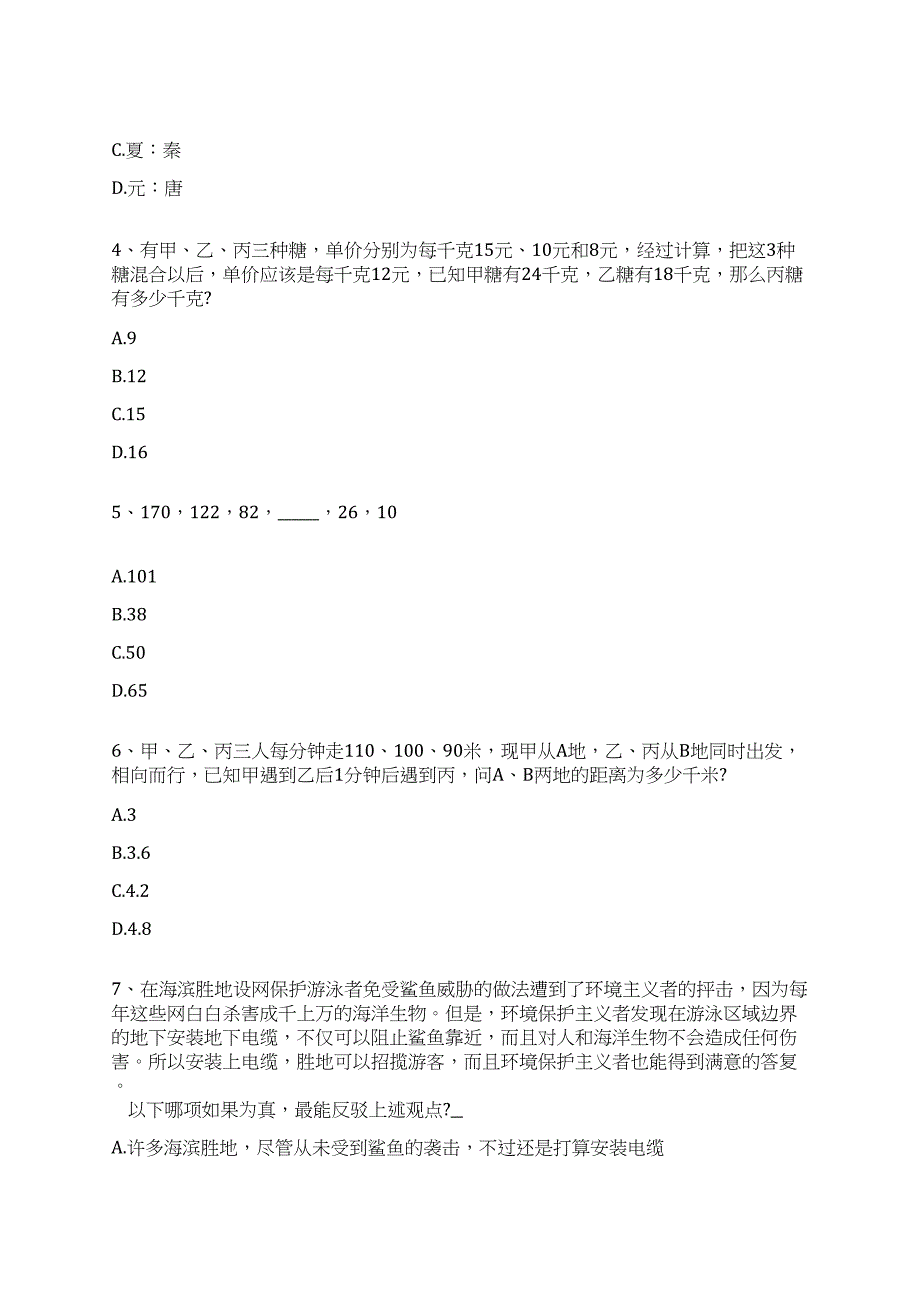 C.夏：秦

D.元：唐

4、有甲、乙、丙三种糖，单价分别为每千克15元、10元和8元，经过计算，把这3种糖混合以后，单价应该是每千克12元，已知甲糖有24千克，乙糖有18千克，那么丙糖有多少千克?

A.9

B.12

C.15

D.16

5、170，122，82，_____，26，10

A.101

B.38

C.50

D.65

6、甲、乙、丙三人每分钟走110、100、90米，现甲从A地，乙、丙从B地同时出发，相向而行，已知甲遇到乙后1分钟后遇到丙，问A、B两地的距离为多少千米?

A.3

B.3.6

C.4.2

D.4.8

7、在海滨胜地设网保护游泳者免受鲨鱼威胁的做法遭到了环境主义者的抨击，因为每年这些网白白杀害成千上万的海洋生物。但是，环境保护主义者发现在游泳区域边界的地下安装地下电缆，不仅可以阻止鲨鱼靠近，而且对人和海洋生物不会造成任何伤害。所以安装上电缆，胜地可以招揽游客，而且环境保护主义者也能得到满意的答复。

以下哪项如果为真，最能反驳上述观点?_

A.许多海滨胜地，尽管从未受到鲨鱼的袭击，不过还是打算安装电缆